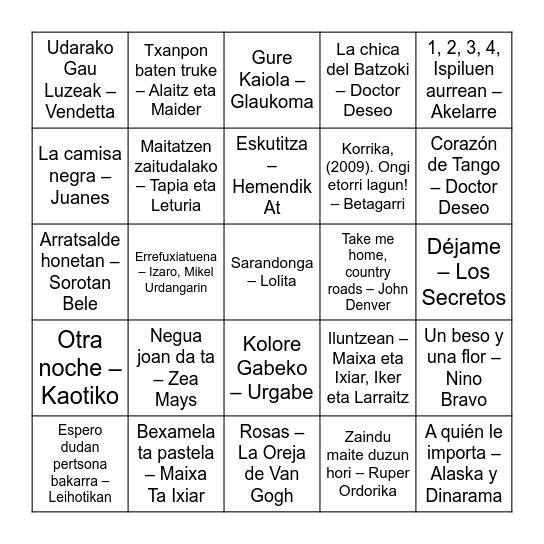 | | | | | |
|---|---|---|---|---|
| Udarako Gau Luzeak – Vendetta | Txanpon baten truke – Alaitz eta Maider | Gure Kaiola – Glaukoma | La chica del Batzoki – Doctor Deseo | 1, 2, 3, 4, Ispiluen aurrean – Akelarre |
| La camisa negra – Juanes | Maitatzen zaitudalako – Tapia eta Leturia | Eskutitza – Hemendik At | Korrika, (2009). Ongi etorri lagun! – Betagarri | Corazón de Tango – Doctor Deseo |
| Arratsalde honetan – Sorotan Bele | Errefuxiatuena – Izaro, Mikel Urdangarin | Sarandonga – Lolita | Take me home, country roads – John Denver | Déjame – Los Secretos |
| Otra noche – Kaotiko | Negua joan da ta – Zea Mays | Kolore Gabeko – Urgabe | Iluntzean – Maixa eta Ixiar, Iker eta Larraitz | Un beso y una flor – Nino Bravo |
| Espero dudan pertsona bakarra – Leihotikan | Bexamela ta pastela – Maixa Ta Ixiar | Rosas – La Oreja de Van Gogh | Zaindu maite duzun hori – Ruper Ordorika | A quién le importa – Alaska y Dinarama |